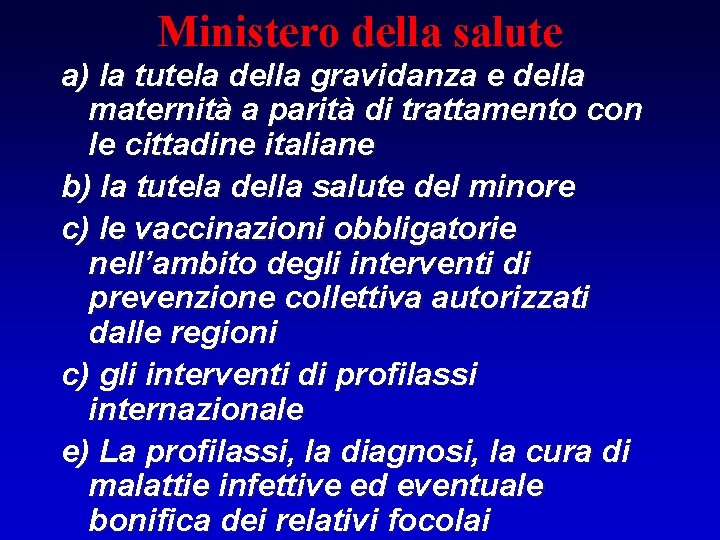 Ministero della salute

a) la tutela della gravidanza e della maternità a parità di trattamento con le cittadine italiane

b) la tutela della salute del minore

c) le vaccinazioni obbligatorie nell’ambito degli interventi di prevenzione collettiva autorizzati dalle regioni

c) gli interventi di profilassi internazionale

e) La profilassi, la diagnosi, la cura di malattie infettive ed eventuale bonifica dei relativi focolai